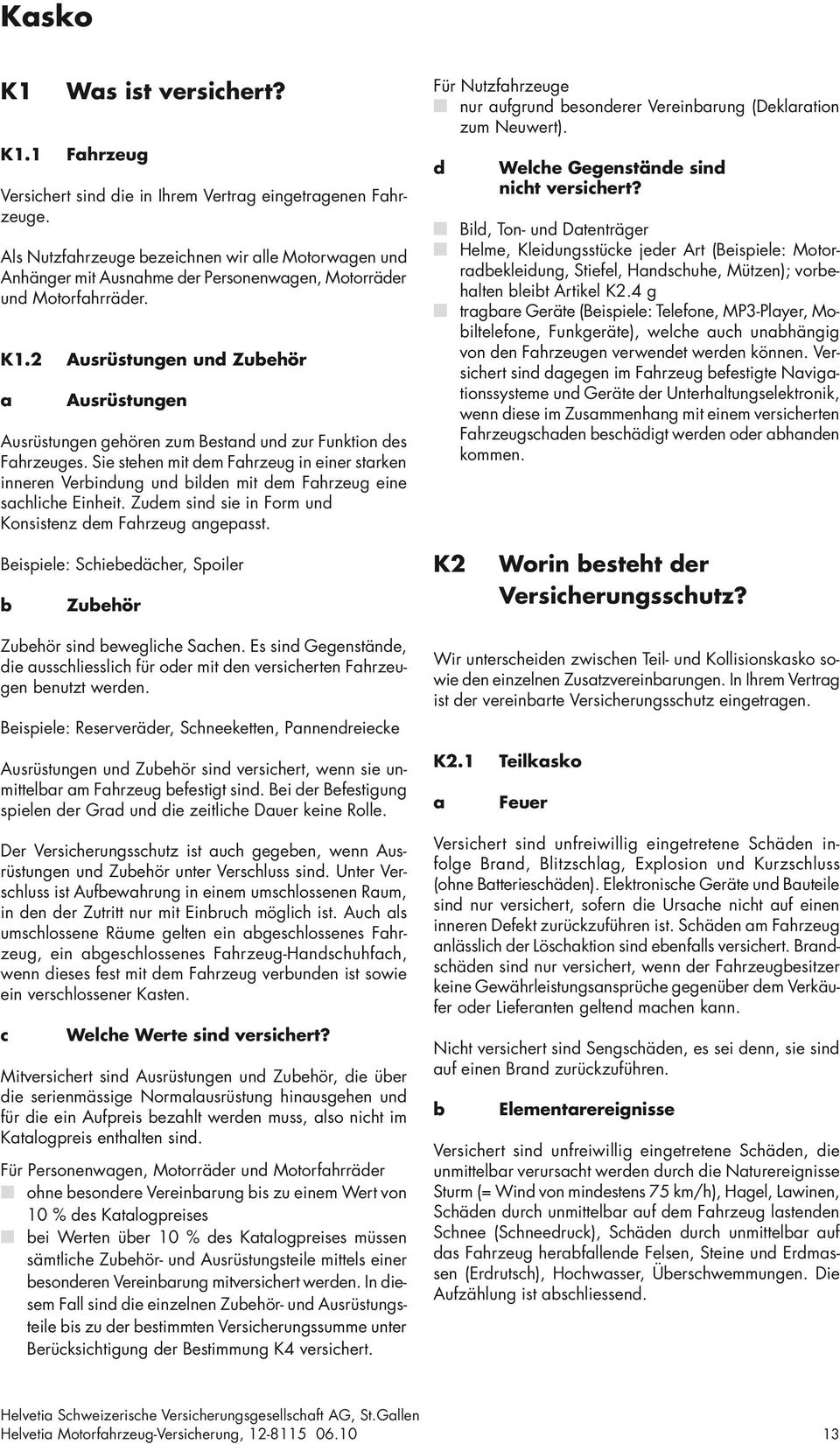 Kasko

K1 Was ist versichert?

K1.1 Fahrzeug

Versichert sind die in Ihrem Vertrag eingetragenen Fahrzeuge.

Als Nutzfahrzeuge bezeichnen wir alle Motorwagen und Anhänger mit Ausnahme der Personenwagen, Motorräder und Motorfahrräder.

K1.2 Ausrüstungen und Zubehör

a Ausrüstungen

Ausrüstungen gehören zum Bestand und zur Funktion des Fahrzeuges. Sie stehen mit dem Fahrzeug in einer starken inneren Verbindung und bilden mit dem Fahrzeug eine sachliche Einheit. Zudem sind sie in Form und Konsistenz dem Fahrzeug angepasst.

Beispiele: Schiebedächer, Spoiler

b Zubehör

Zubehör sind bewegliche Sachen. Es sind Gegenstände, die ausschliesslich für oder mit den versicherten Fahrzeugen benutzt werden.

Beispiele: Reserveräder, Schneeketten, Pannendreiecke

Ausrüstungen und Zubehör sind versichert, wenn sie unmittelbar am Fahrzeug befestigt sind. Bei der Befestigung spielen der Grad und die zeitliche Dauer keine Rolle.

Der Versicherungsschutz ist auch gegeben, wenn Ausrüstungen und Zubehör unter Verschluss sind. Unter Verschluss ist Aufbewahrung in einem umschlossenen Raum, in den der Zutritt nur mit Einbruch möglich ist. Auch als umschlossene Räume gelten ein abgeschlossenes Fahrzeug, ein abgeschlossenes Fahrzeug-Handschuhfach, wenn dieses fest mit dem Fahrzeug verbunden ist sowie ein verschlossener Kasten.

c Welche Werte sind versichert?

Mitversichert sind Ausrüstungen und Zubehör, die über die serienmässige Normalausrüstung hinausgehen und für die ein Aufpreis bezahlt werden muss, also nicht im Katalogpreis enthalten sind.

Für Personenwagen, Motorräder und Motorfahrräder
ohne besondere Vereinbarung bis zu einem Wert von 10 % des Katalogpreises
bei Werten über 10 % des Katalogpreises müssen sämtliche Zubehör- und Ausrüstungsteile mittels einer besonderen Vereinbarung mitversichert werden. In diesem Fall sind die einzelnen Zubehör- und Ausrüstungsteile bis zu der bestimmten Versicherungssumme unter Berücksichtigung der Bestimmung K4 versichert.

Für Nutzfahrzeuge
nur aufgrund besonderer Vereinbarung (Deklaration zum Neuwert).

d Welche Gegenstände sind nicht versichert?

Bild, Ton- und Datenträger
Helme, Kleidungsstücke jeder Art (Beispiele: Motorradbekleidung, Stiefel, Handschuhe, Mützen); vorbehalten bleibt Artikel K2.4 g
tragbare Geräte (Beispiele: Telefone, MP3-Player, Mobiltelefone, Funkgeräte), welche auch unabhängig von den Fahrzeugen verwendet werden können. Versichert sind dagegen im Fahrzeug befestigte Navigationssysteme und Geräte der Unterhaltungselektronik, wenn diese im Zusammenhang mit einem versicherten Fahrzeugschaden beschädigt werden oder abhanden kommen.

K2 Worin besteht der Versicherungsschutz?

Wir unterscheiden zwischen Teil- und Kollisionskasko sowie den einzelnen Zusatzvereinbarungen. In Ihrem Vertrag ist der vereinbarte Versicherungsschutz eingetragen.

K2.1 Teilkasko

a Feuer

Versichert sind unfreiwillig eingetretene Schäden infolge Brand, Blitzschlag, Explosion und Kurzschluss (ohne Batterieschäden). Elektronische Geräte und Bauteile sind nur versichert, sofern die Ursache nicht auf einen inneren Defekt zurückzuführen ist. Schäden am Fahrzeug anlässlich der Löschaktion sind ebenfalls versichert. Brandschäden sind nur versichert, wenn der Fahrzeugbesitzer keine Gewährleistungsansprüche gegenüber dem Verkäufer oder Lieferanten geltend machen kann.

Nicht versichert sind Sengschäden, es sei denn, sie sind auf einen Brand zurückzuführen.

b Elementarereignisse

Versichert sind unfreiwillig eingetretene Schäden, die unmittelbar verursacht werden durch die Naturereignisse Sturm (= Wind von mindestens 75 km/h), Hagel, Lawinen, Schäden durch unmittelbar auf dem Fahrzeug lastenden Schnee (Schneedruck), Schäden durch unmittelbar auf das Fahrzeug herabfallende Felsen, Steine und Erdmassen (Erdrutsch), Hochwasser, Überschwemmungen. Die Aufzählung ist abschliessend.

Helvetia Schweizerische Versicherungsgesellschaft AG, St.Gallen
Helvetia Motorfahrzeug-Versicherung, 12-8115 06.10
13